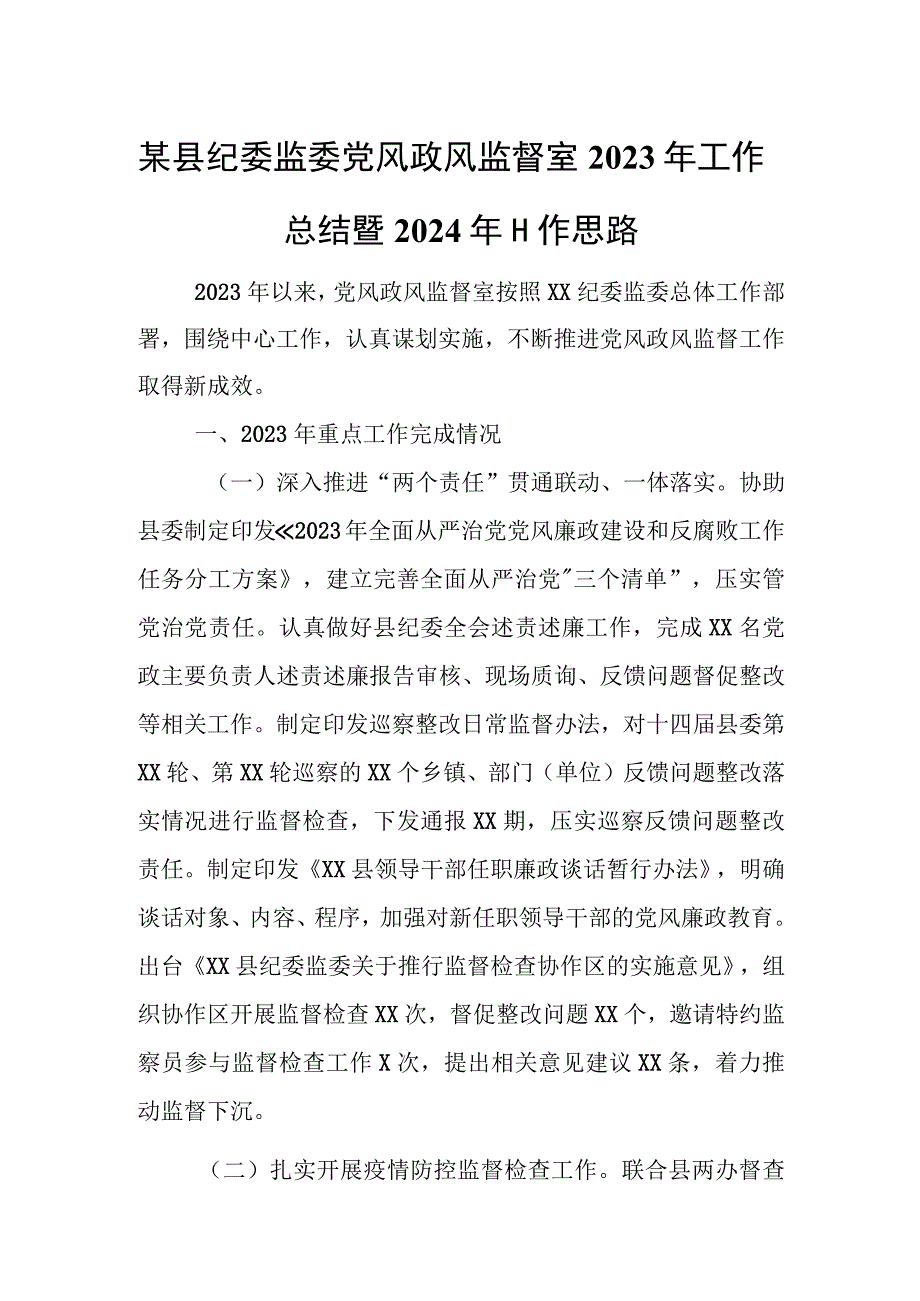 某县纪委监委党风政风监督室2023年工作总结暨2024年H作思路

2023年以来，党风政风监督室按照XX纪委监委总体工作部署，围绕中心工作，认真谋划实施，不断推进党风政风监督工作取得新成效。

一、2023年重点工作完成情况

（一）深入推进“两个责任”贯通联动、一体落实。协助县委制定印发≪2023年全面从严治党党风廉政建设和反腐败工作任务分工方案》，建立完善全面从严治党"三个清单”，压实管党治党责任。认真做好县纪委全会述责述廉工作，完成XX名党政主要负责人述责述廉报告审核、现场质询、反馈问题督促整改等相关工作。制定印发巡察整改日常监督办法，对十四届县委第XX轮、第XX轮巡察的XX个乡镇、部门（单位）反馈问题整改落实情况进行监督检查，下发通报XX期，压实巡察反馈问题整改责任。制定印发《XX县领导干部任职廉政谈话暂行办法》，明确谈话对象、内容、程序，加强对新任职领导干部的党风廉政教育。出台《XX县纪委监委关于推行监督检查协作区的实施意见》，组织协作区开展监督检查XX次，督促整改问题XX个，邀请特约监察员参与监督检查工作X次，提出相关意见建议XX条，着力推动监督下沉。

（二）扎实开展疫情防控监督检查工作。联合县两办督查